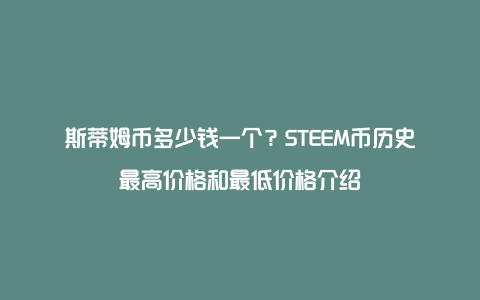 斯蒂姆币多少钱一个？STEEM币历史最高价格和最低价格介绍